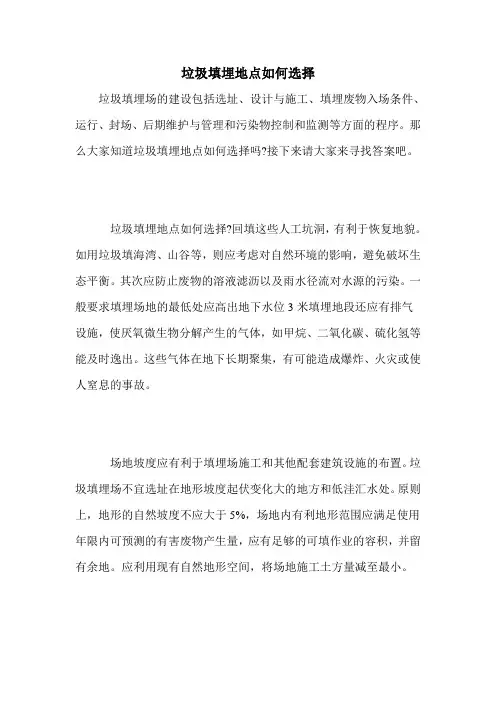 垃圾填埋地点如何选择

垃圾填埋场的建设包括选址、设计与施工、填埋废物入场条件、运行、封场、后期维护与管理和污染物控制和监测等方面的程序。那么大家知道垃圾填埋地点如何选择吗?接下来请大家来寻找答案吧。

垃圾填埋地点如何选择?回填这些人工坑洞，有利于恢复地貌。如用垃圾填海湾、山谷等，则应考虑对自然环境的影响，避免破坏生态平衡。其次应防止废物的溶液滤沥以及雨水径流对水源的污染。一般要求填埋场地的最低处应高出地下水位 3 米填埋地段还应有排气设施，使厌氧微生物分解产生的气体，如甲烷、二氧化碳、硫化氢等能及时逸出。这些气体在地下长期聚集，有可能造成爆炸、火灾或使人窒息的事故。

场地坡度应有利于填埋场施工和其他配套建筑设施的布置。垃圾填埋场不宜选址在地形坡度起伏变化大的地方和低洼汇水处。原则上，地形的自然坡度不应大于 5%，场地内有利地形范围应满足使用年限内可预测的有害废物产生量，应有足够的可填作业的容积，并留有余地。应利用现有自然地形空间，将场地施工土方量减至最小。